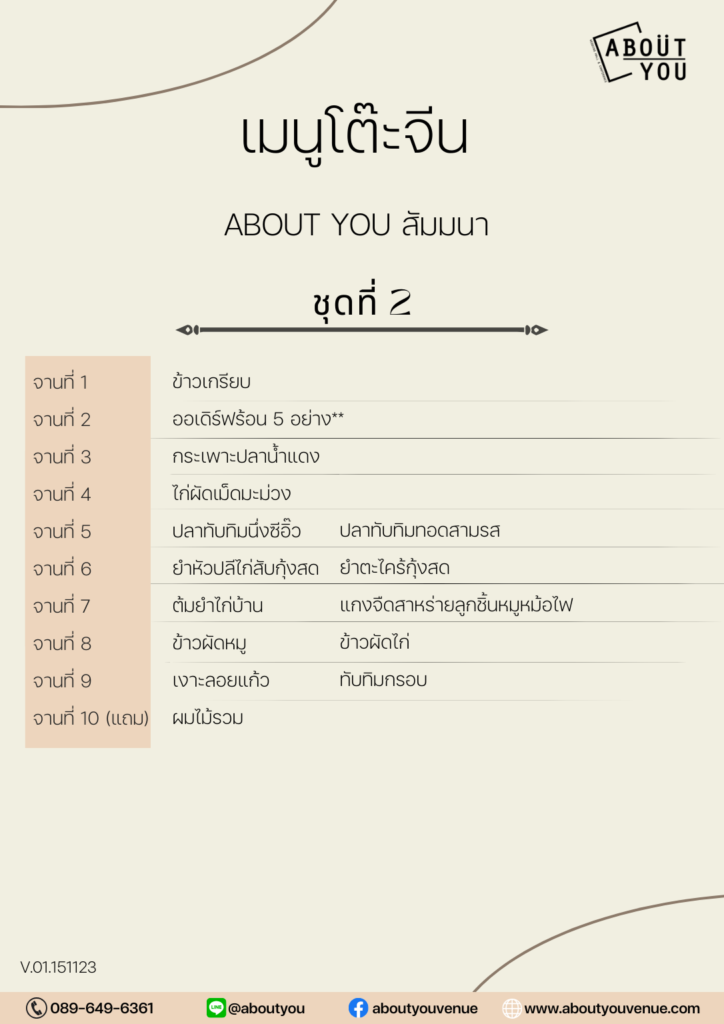 ABOUT YOU

เมนูโต๊ะจีน

ABOUT YOU สัมมนา

ชุดที่ 2

| | | |
|---|---|---|
| จานที่ 1 | ข้าวเกรียบ | |
| จานที่ 2 | ออเดิร์ฟร้อน 5 อย่าง** | |
| จานที่ 3 | กระเพาะปลาน้ำแดง | |
| จานที่ 4 | ไก่ผัดเม็ดมะม่วง | |
| จานที่ 5 | ปลาทับทิมนึ่งซีอิ๊ว | ปลาทับทิมทอดสามรส |
| จานที่ 6 | ยำหัวปลีไก่สับกุ้งสด | ยำตะไคร้กุ้งสด |
| จานที่ 7 | ต้มยำไก่บ้าน | แกงจืดสาหร่ายลูกชิ้นหมูหม้อไฟ |
| จานที่ 8 | ข้าวผัดหมู | ข้าวผัดไก่ |
| จานที่ 9 | เงาะลอยแก้ว | ทับทิมกรอบ |
| จานที่ 10 (แถม) | ผมไม้รวม | |

V.01.151123

089-649-6361 @aboutyou aboutyouvenue www.aboutyouvenue.com